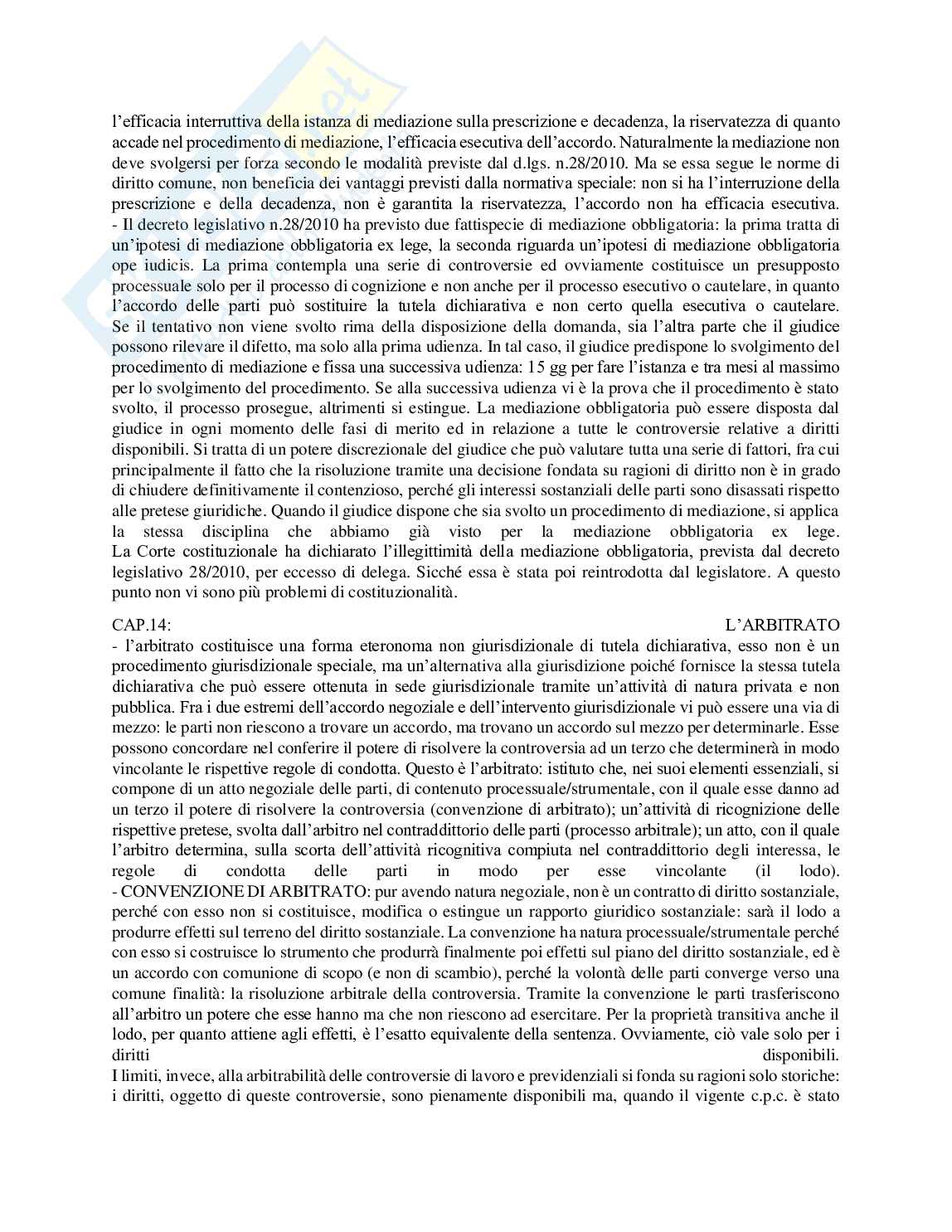 l'efficacia interruttiva della istanza di mediazione sulla prescrizione e decadenza, la riservatezza di quanto accade nel procedimento di mediazione, l'efficacia esecutiva dell'accordo. Naturalmente la mediazione non deve svolgersi per forza secondo le modalità previste dal d.lgs. n.28/2010. Ma se essa segue le norme di diritto comune, non beneficia dei vantaggi previsti dalla normativa speciale: non si ha l'interruzione della prescrizione e della decadenza, non è garantita la riservatezza, l'accordo non ha efficacia esecutiva.
- Il decreto legislativo n.28/2010 ha previsto due fattispecie di mediazione obbligatoria: la prima tratta di un'ipotesi di mediazione obbligatoria ex lege, la seconda riguarda un'ipotesi di mediazione obbligatoria ope iudicis. La prima contempla una serie di controversie ed ovviamente costituisce un presupposto processuale solo per il processo di cognizione e non anche per il processo esecutivo o cautelare, in quanto l'accordo delle parti può sostituire la tutela dichiarativa e non certo quella esecutiva o cautelare. Se il tentativo non viene svolto rima della disposizione della domanda, sia l'altra parte che il giudice possono rilevare il difetto, ma solo alla prima udienza. In tal caso, il giudice predispone lo svolgimento del procedimento di mediazione e fissa una successiva udienza: 15 gg per fare l'istanza e tra mesi al massimo per lo svolgimento del procedimento. Se alla successiva udienza vi è la prova che il procedimento è stato svolto, il processo prosegue, altrimenti si estingue. La mediazione obbligatoria può essere disposta dal giudice in ogni momento delle fasi di merito ed in relazione a tutte le controversie relative a diritti disponibili. Si tratta di un potere discrezionale del giudice che può valutare tutta una serie di fattori, fra cui principalmente il fatto che la risoluzione tramite una decisione fondata su ragioni di diritto non è in grado di chiudere definitivamente il contenzioso, perché gli interessi sostanziali delle parti sono disassati rispetto alle pretese giuridiche. Quando il giudice dispone che sia svolto un procedimento di mediazione, si applica la stessa disciplina che abbiamo già visto per la mediazione obbligatoria ex lege.
La Corte costituzionale ha dichiarato l'illegittimità della mediazione obbligatoria, prevista dal decreto legislativo 28/2010, per eccesso di delega. Sicché essa è stata poi reintrodotta dal legislatore. A questo punto non vi sono più problemi di costituzionalità.

CAP.14: L'ARBITRATO
- l'arbitrato costituisce una forma eteronoma non giurisdizionale di tutela dichiarativa, esso non è un procedimento giurisdizionale speciale, ma un'alternativa alla giurisdizione poiché fornisce la stessa tutela dichiarativa che può essere ottenuta in sede giurisdizionale tramite un'attività di natura privata e non pubblica. Fra i due estremi dell'accordo negoziale e dell'intervento giurisdizionale vi può essere una via di mezzo: le parti non riescono a trovare un accordo, ma trovano un accordo sul mezzo per determinarle. Esse possono concordare nel conferire il potere di risolvere la controversia ad un terzo che determinerà in modo vincolante le rispettive regole di condotta. Questo è l'arbitrato: istituto che, nei suoi elementi essenziali, si compone di un atto negoziale delle parti, di contenuto processuale/strumentale, con il quale esse danno ad un terzo il potere di risolvere la controversia (convenzione di arbitrato); un'attività di ricognizione delle rispettive pretese, svolta dall'arbitro nel contraddittorio delle parti (processo arbitrale); un atto, con il quale l'arbitro determina, sulla scorta dell'attività ricognitiva compiuta nel contraddittorio degli interessa, le regole di condotta delle parti in modo per esse vincolante (il lodo).
- CONVENZIONE DI ARBITRATO: pur avendo natura negoziale, non è un contratto di diritto sostanziale, perché con esso non si costituisce, modifica o estingue un rapporto giuridico sostanziale: sarà il lodo a produrre effetti sul terreno del diritto sostanziale. La convenzione ha natura processuale/strumentale perché con esso si costruisce lo strumento che produrrà finalmente poi effetti sul piano del diritto sostanziale, ed è un accordo con comunione di scopo (e non di scambio), perché la volontà delle parti converge verso una comune finalità: la risoluzione arbitrale della controversia. Tramite la convenzione le parti trasferiscono all'arbitro un potere che esse hanno ma che non riescono ad esercitare. Per la proprietà transitiva anche il lodo, per quanto attiene agli effetti, è l'esatto equivalente della sentenza. Ovviamente, ciò vale solo per i diritti disponibili.
I limiti, invece, alla arbitrabilità delle controversie di lavoro e previdenziali si fonda su ragioni solo storiche: i diritti, oggetto di queste controversie, sono pienamente disponibili ma, quando il vigente c.p.c. è stato